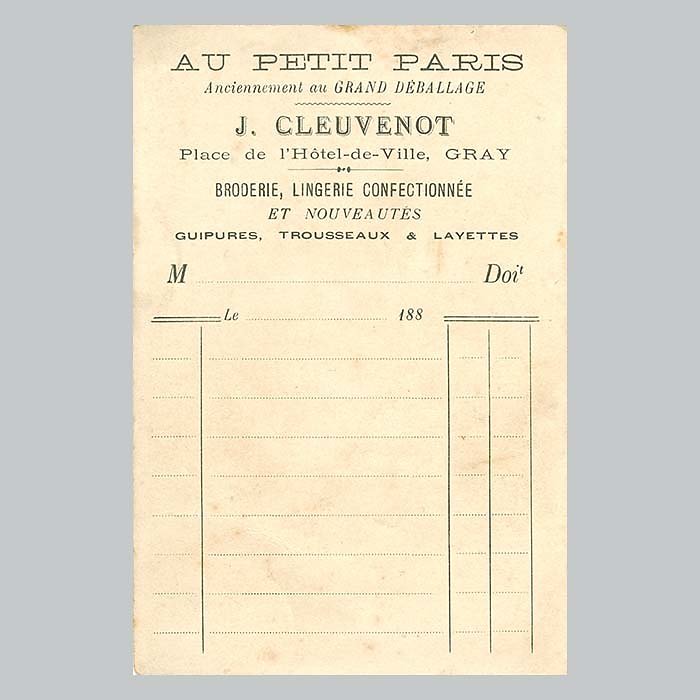 AU PETIT PARIS
Anciennement au GRAND DÉBALLAGE

J. CLEUVENOT
Place de l'Hôtel-de-Ville, GRAY

BRODERIE, LINGERIE CONFECTIONNÉE
ET NOUVEAUTÉS
GUIPURES, TROUSSEAUX & LAYETTES

M Doit

Le 188